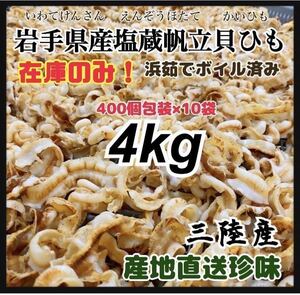 いわてけんさん　えんぞうほたて　かいひも
岩手県産塩蔵帆立貝ひも

在庫のみ！

浜茹でボイル済み

400個包装×10袋

4kg

三陸産

産地直送珍味